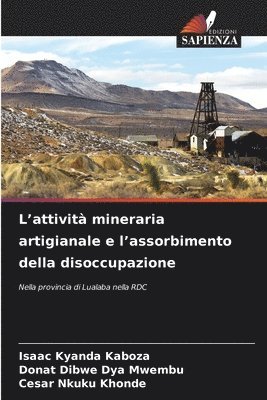 EDIZIONI
SAPIENZA

L’attività mineraria artigianale e l’assorbimento della disoccupazione

Nella provincia di Lualaba nella RDC

Isaac Kyanda Kaboza
Donat Dibwe Dya Mwembu
Cesar Nkuku Khonde